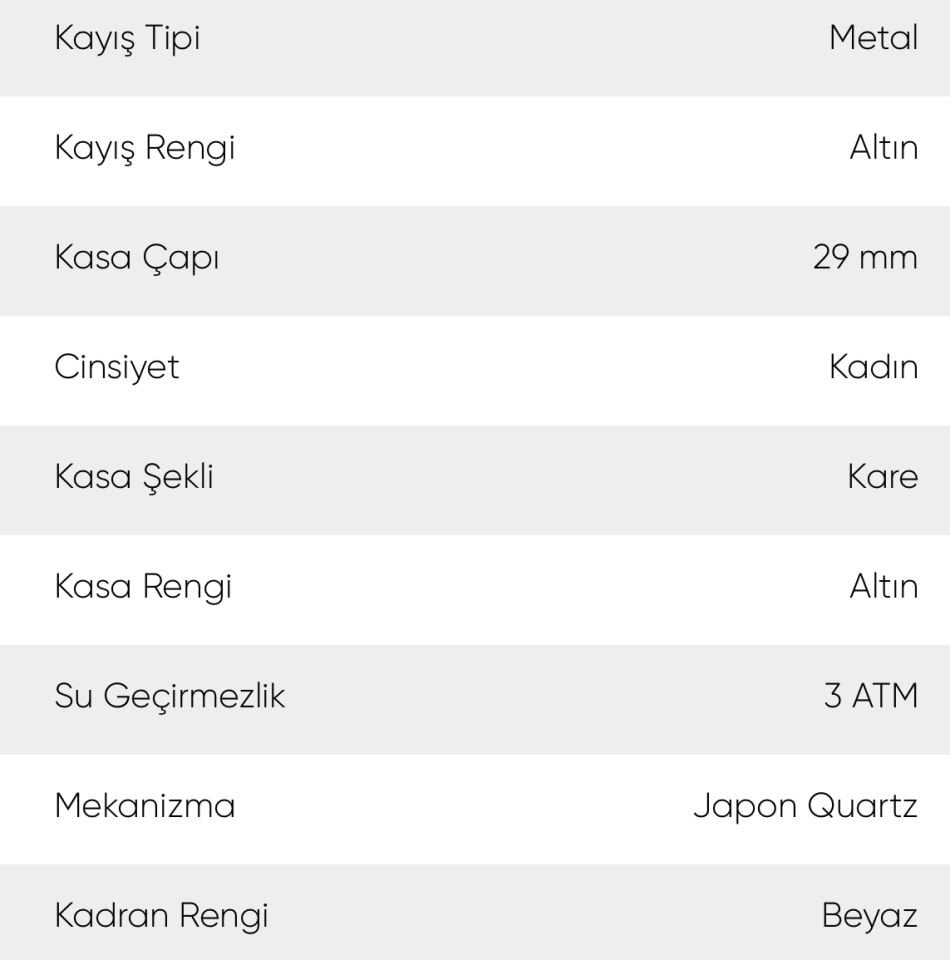 | Kayış Tipi | Metal |
|---|---|
| Kayış Rengi | Altın |
| Kasa Çapı | 29 mm |
| Cinsiyet | Kadın |
| Kasa Şekli | Kare |
| Kasa Rengi | Altın |
| Su Geçirmezlik | 3 ATM |
| Mekanizma | Japon Quartz |
| Kadran Rengi | Beyaz |